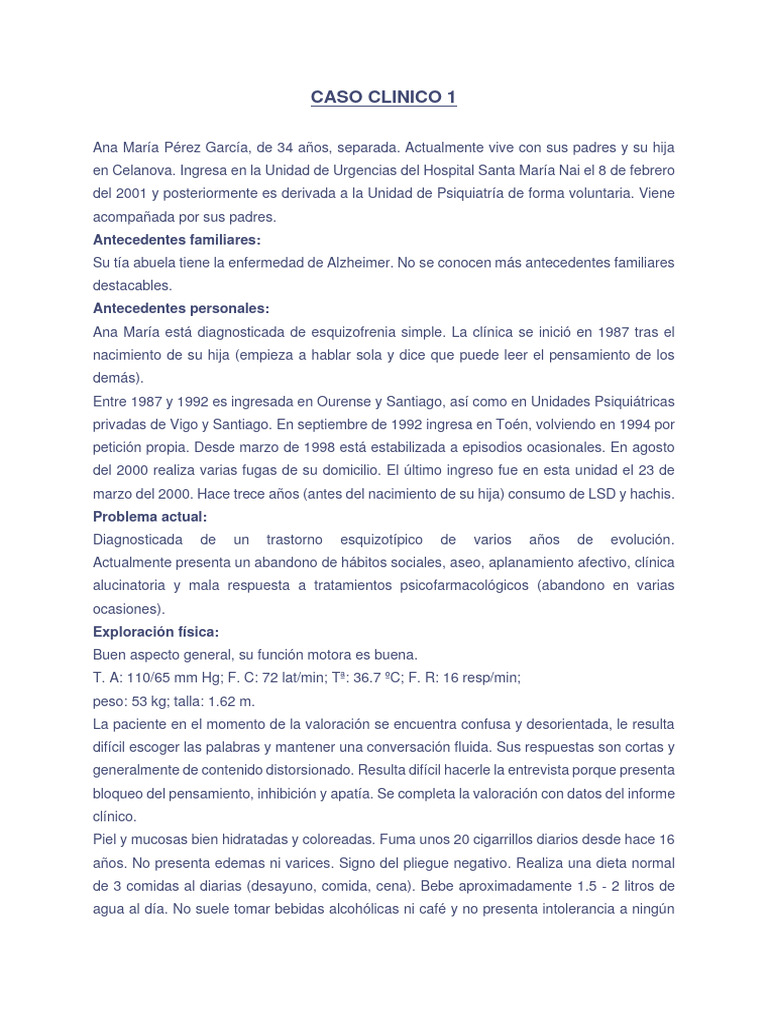 CASO CLINICO 1

Ana María Pérez García, de 34 años, separada. Actualmente vive con sus padres y su hija en Celanova. Ingresa en la Unidad de Urgencias del Hospital Santa María Nai el 8 de febrero del 2001 y posteriormente es derivada a la Unidad de Psiquiatría de forma voluntaria. Viene acompañada por sus padres.
Antecedentes familiares:
Su tía abuela tiene la enfermedad de Alzheimer. No se conocen más antecedentes familiares destacables.
Antecedentes personales:
Ana María está diagnosticada de esquizofrenia simple. La clínica se inició en 1987 tras el nacimiento de su hija (empieza a hablar sola y dice que puede leer el pensamiento de los demás).
Entre 1987 y 1992 es ingresada en Ourense y Santiago, así como en Unidades Psiquiátricas privadas de Vigo y Santiago. En septiembre de 1992 ingresa en Toén, volviendo en 1994 por petición propia. Desde marzo de 1998 está estabilizada a episodios ocasionales. En agosto del 2000 realiza varias fugas de su domicilio. El último ingreso fue en esta unidad el 23 de marzo del 2000. Hace trece años (antes del nacimiento de su hija) consumo de LSD y hachis.
Problema actual:
Diagnosticada de un trastorno esquizotípico de varios años de evolución. Actualmente presenta un abandono de hábitos sociales, aseo, aplanamiento afectivo, clínica alucinatoria y mala respuesta a tratamientos psicofarmacológicos (abandono en varias ocasiones).
Exploración física:
Buen aspecto general, su función motora es buena.
T. A: 110/65 mm Hg; F. C: 72 lat/min; Tª: 36.7 ºC; F. R: 16 resp/min;
peso: 53 kg; talla: 1.62 m.
La paciente en el momento de la valoración se encuentra confusa y desorientada, le resulta difícil escoger las palabras y mantener una conversación fluida. Sus respuestas son cortas y generalmente de contenido distorsionado. Resulta difícil hacerle la entrevista porque presenta bloqueo del pensamiento, inhibición y apatía. Se completa la valoración con datos del informe clínico.
Piel y mucosas bien hidratadas y coloreadas. Fuma unos 20 cigarrillos diarios desde hace 16 años. No presenta edemas ni varices. Signo del pliegue negativo. Realiza una dieta normal de 3 comidas al diarias (desayuno, comida, cena). Bebe aproximadamente 1.5 - 2 litros de agua al día. No suele tomar bebidas alcohólicas ni café y no presenta intolerancia a ningún